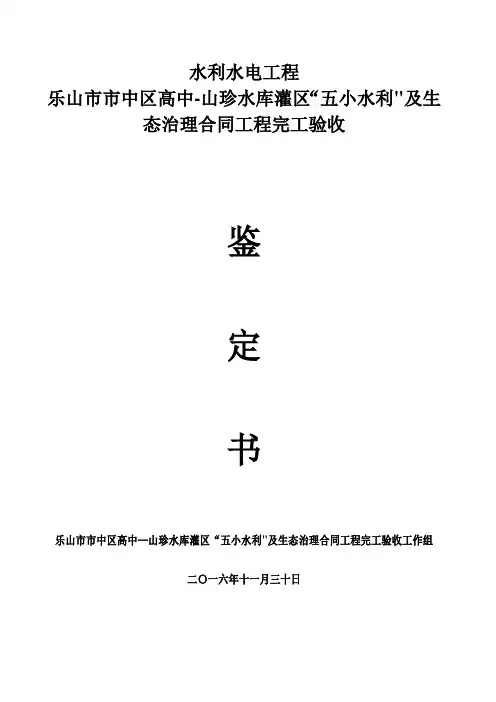 水利水电工程
乐山市市中区高中-山珍水库灌区“五小水利”及生态治理合同工程完工验收

鉴

定

书

乐山市市中区高中一山珍水库灌区“五小水利”及生态治理合同工程完工验收工作组

二〇一六年十一月三十日